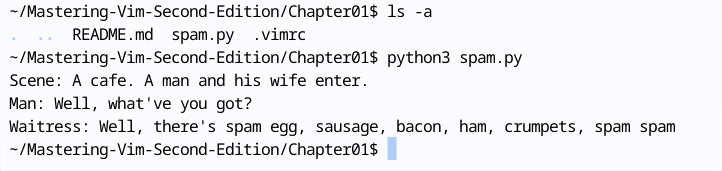 ~/Mastering-Vim-Second-Edition/Chapter01$ ls -a
.  ..  README.md  spam.py  .vimrc
~/Mastering-Vim-Second-Edition/Chapter01$ python3 spam.py
Scene: A cafe. A man and his wife enter.
Man: Well, what've you got?
Waitress: Well, there's spam egg, sausage, bacon, ham, crumpets, spam spam
~/Mastering-Vim-Second-Edition/Chapter01$